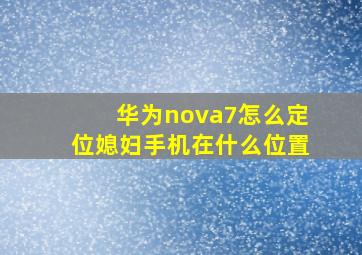 华为nova7怎么定位媳妇手机在什么位置